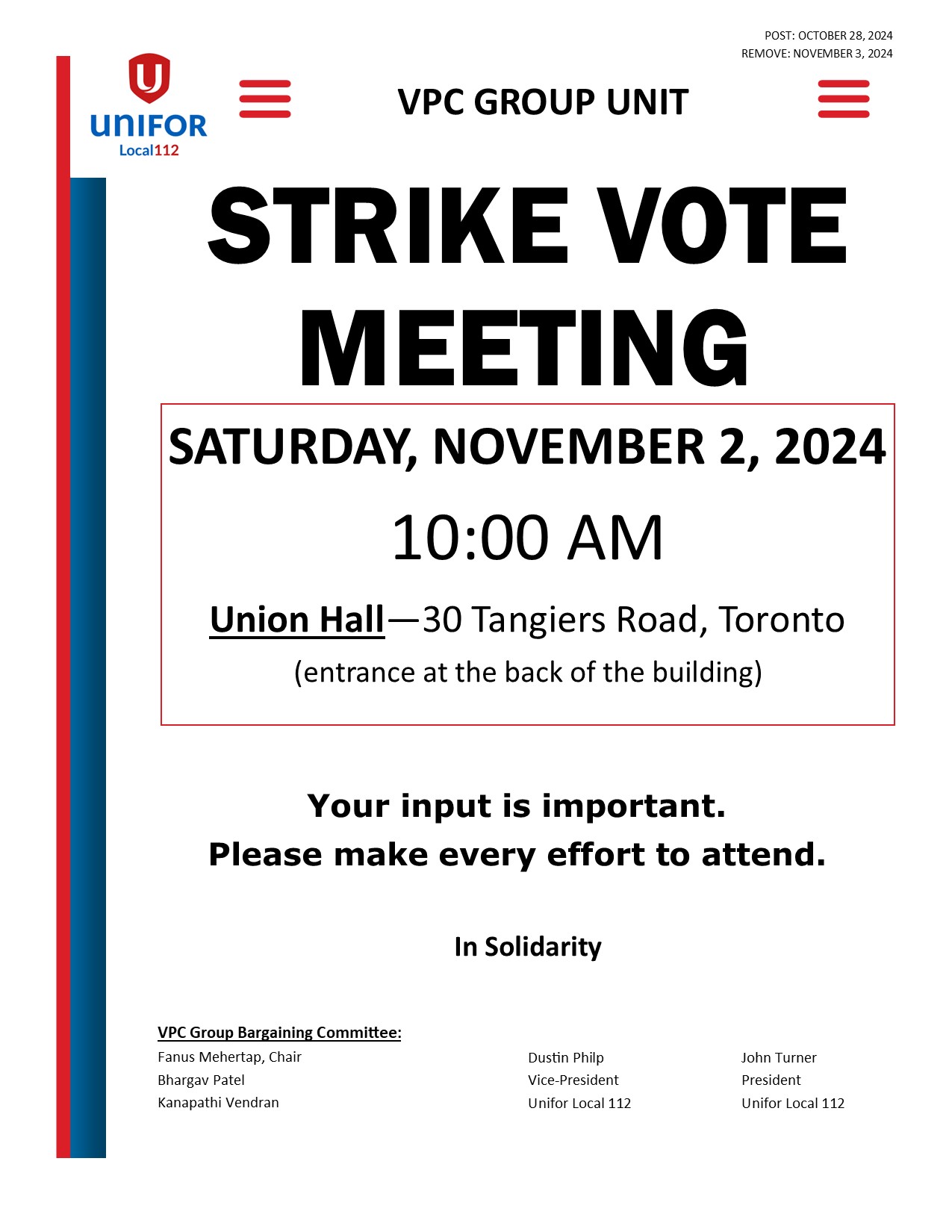 POST: OCTOBER 28, 2024
REMOVE: NOVEMBER 3, 2024

UNIFOR
Local112

VPC GROUP UNIT

STRIKE VOTE MEETING

SATURDAY, NOVEMBER 2, 2024

10:00 AM

Union Hall—30 Tangiers Road, Toronto

(entrance at the back of the building)

Your input is important.
Please make every effort to attend.

In Solidarity

VPC Group Bargaining Committee:
Fanus Mehertap, Chair
Bhargav Patel
Kanapathi Vendran

Dustin Philp
Vice-President
Unifor Local 112

John Turner
President
Unifor Local 112